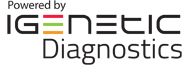 Powered by
IGENETIC
Diagnostics